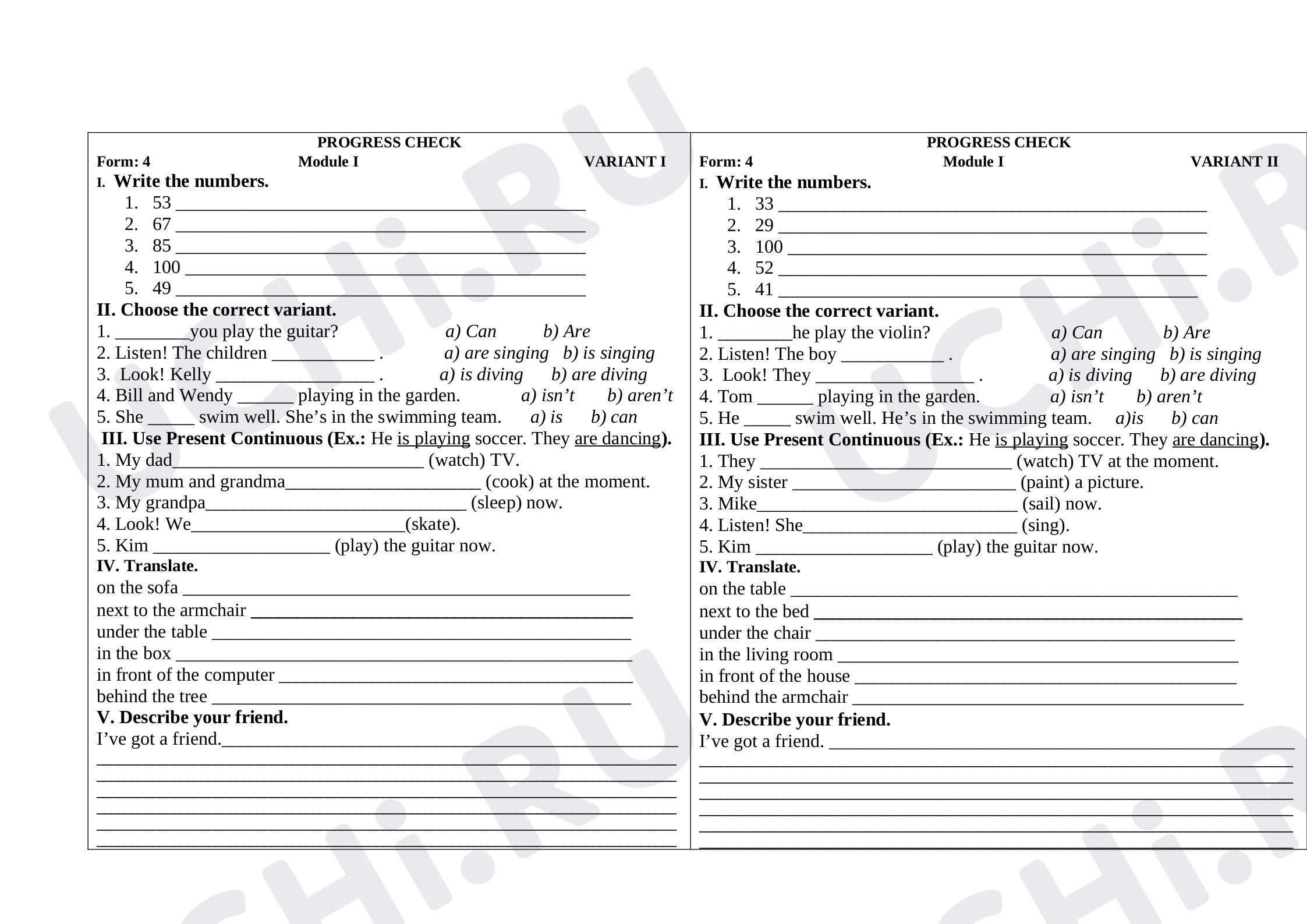 PROGRESS CHECK

Form: 4 Module I VARIANT I

I. Write the numbers.

1. 53 ____
2. 67 ____
3. 85 ____
4. 100 ____
5. 49 ____

II. Choose the correct variant.

1. ____you play the guitar? a) Can b) Are
2. Listen! The children ____ . a) are singing b) is singing
3. Look! Kelly ____ . a) is diving b) are diving
4. Bill and Wendy ____ playing in the garden. a) isn't b) aren't
5. She ____ swim well. She's in the swimming team. a) is b) can

III. Use Present Continuous (Ex.: He is playing soccer. They are dancing).

1. My dad____ (watch) TV.
2. My mum and grandma____ (cook) at the moment.
3. My grandpa____ (sleep) now.
4. Look! We____(skate).
5. Kim ____ (play) the guitar now.

IV. Translate.

on the sofa ____
next to the armchair ____
under the table ____
in the box ____
in front of the computer ____
behind the tree ____

V. Describe your friend.

I've got a friend.____
____
____
____
____
____
____

PROGRESS CHECK

Form: 4 Module I VARIANT II

I. Write the numbers.

1. 33 ____
2. 29 ____
3. 100 ____
4. 52 ____
5. 41 ____

II. Choose the correct variant.

1. ____he play the violin? a) Can b) Are
2. Listen! The boy ____ . a) are singing b) is singing
3. Look! They ____ . a) is diving b) are diving
4. Tom ____ playing in the garden. a) isn't b) aren't
5. He ____ swim well. He's in the swimming team. a)is b) can

III. Use Present Continuous (Ex.: He is playing soccer. They are dancing).

1. They ____ (watch) TV at the moment.
2. My sister ____ (paint) a picture.
3. Mike____ (sail) now.
4. Listen! She____ (sing).
5. Kim ____ (play) the guitar now.

IV. Translate.

on the table ____
next to the bed ____
under the chair ____
in the living room ____
in front of the house ____
behind the armchair ____

V. Describe your friend.

I've got a friend. ____
____
____
____
____
____
____

UCHi.RU